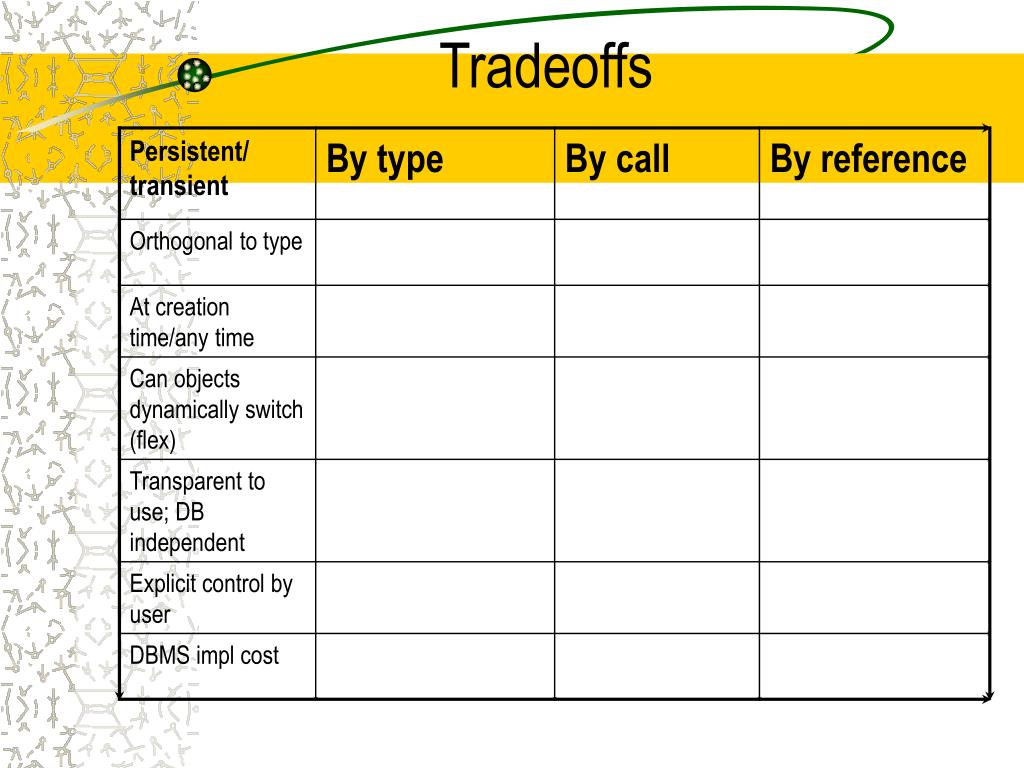 Tradeoffs

| Persistent/ transient | By type | By call | By reference |
|---|---|---|---|
| Orthogonal to type | | | |
| At creation time/any time | | | |
| Can objects dynamically switch (flex) | | | |
| Transparent to use; DB independent | | | |
| Explicit control by user | | | |
| DBMS impl cost | | | |